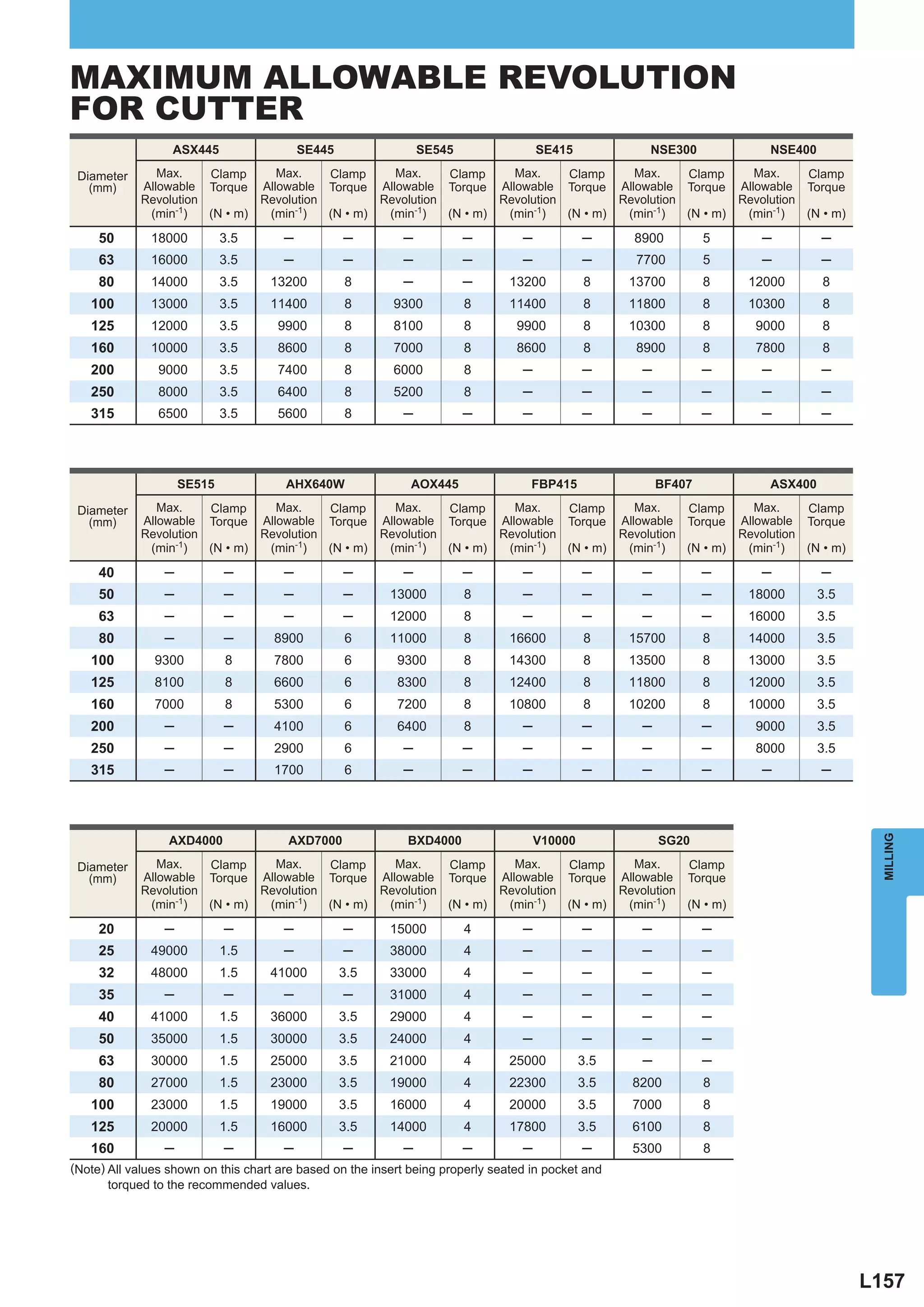 MAXIMUM ALLOWABLE REVOLUTION FOR CUTTER

| Diameter (mm) | ASX445 Max. Allowable Revolution ($min^{-1}$) | ASX445 Clamp Torque (N • m) | SE445 Max. Allowable Revolution ($min^{-1}$) | SE445 Clamp Torque (N • m) | SE545 Max. Allowable Revolution ($min^{-1}$) | SE545 Clamp Torque (N • m) | SE415 Max. Allowable Revolution ($min^{-1}$) | SE415 Clamp Torque (N • m) | NSE300 Max. Allowable Revolution ($min^{-1}$) | NSE300 Clamp Torque (N • m) | NSE400 Max. Allowable Revolution ($min^{-1}$) | NSE400 Clamp Torque (N • m) |
|---|---|---|---|---|---|---|---|---|---|---|---|---|
| 50 | 18000 | 3.5 | — | — | — | — | — | — | 8900 | 5 | — | — |
| 63 | 16000 | 3.5 | — | — | — | — | — | — | 7700 | 5 | — | — |
| 80 | 14000 | 3.5 | 13200 | 8 | — | — | 13200 | 8 | 13700 | 8 | 12000 | 8 |
| 100 | 13000 | 3.5 | 11400 | 8 | 9300 | 8 | 11400 | 8 | 11800 | 8 | 10300 | 8 |
| 125 | 12000 | 3.5 | 9900 | 8 | 8100 | 8 | 9900 | 8 | 10300 | 8 | 9000 | 8 |
| 160 | 10000 | 3.5 | 8600 | 8 | 7000 | 8 | 8600 | 8 | 8900 | 8 | 7800 | 8 |
| 200 | 9000 | 3.5 | 7400 | 8 | 6000 | 8 | — | — | — | — | — | — |
| 250 | 8000 | 3.5 | 6400 | 8 | 5200 | 8 | — | — | — | — | — | — |
| 315 | 6500 | 3.5 | 5600 | 8 | — | — | — | — | — | — | — | — |

| Diameter (mm) | SE515 Max. Allowable Revolution ($min^{-1}$) | SE515 Clamp Torque (N • m) | AHX640W Max. Allowable Revolution ($min^{-1}$) | AHX640W Clamp Torque (N • m) | AOX445 Max. Allowable Revolution ($min^{-1}$) | AOX445 Clamp Torque (N • m) | FBP415 Max. Allowable Revolution ($min^{-1}$) | FBP415 Clamp Torque (N • m) | BF407 Max. Allowable Revolution ($min^{-1}$) | BF407 Clamp Torque (N • m) | ASX400 Max. Allowable Revolution ($min^{-1}$) | ASX400 Clamp Torque (N • m) |
|---|---|---|---|---|---|---|---|---|---|---|---|---|
| 40 | — | — | — | — | — | — | — | — | — | — | — | — |
| 50 | — | — | — | — | 13000 | 8 | — | — | — | — | 18000 | 3.5 |
| 63 | — | — | — | — | 12000 | 8 | — | — | — | — | 16000 | 3.5 |
| 80 | — | — | 8900 | 6 | 11000 | 8 | 16600 | 8 | 15700 | 8 | 14000 | 3.5 |
| 100 | 9300 | 8 | 7800 | 6 | 9300 | 8 | 14300 | 8 | 13500 | 8 | 13000 | 3.5 |
| 125 | 8100 | 8 | 6600 | 6 | 8300 | 8 | 12400 | 8 | 11800 | 8 | 12000 | 3.5 |
| 160 | 7000 | 8 | 5300 | 6 | 7200 | 8 | 10800 | 8 | 10200 | 8 | 10000 | 3.5 |
| 200 | — | — | 4100 | 6 | 6400 | 8 | — | — | — | — | 9000 | 3.5 |
| 250 | — | — | 2900 | 6 | — | — | — | — | — | — | 8000 | 3.5 |
| 315 | — | — | 1700 | 6 | — | — | — | — | — | — | — | — |

| Diameter (mm) | AXD4000 Max. Allowable Revolution ($min^{-1}$) | AXD4000 Clamp Torque (N • m) | AXD7000 Max. Allowable Revolution ($min^{-1}$) | AXD7000 Clamp Torque (N • m) | BXD4000 Max. Allowable Revolution ($min^{-1}$) | BXD4000 Clamp Torque (N • m) | V10000 Max. Allowable Revolution ($min^{-1}$) | V10000 Clamp Torque (N • m) | SG20 Max. Allowable Revolution ($min^{-1}$) | SG20 Clamp Torque (N • m) |
|---|---|---|---|---|---|---|---|---|---|---|
| 20 | — | — | — | — | 15000 | 4 | — | — | — | — |
| 25 | 49000 | 1.5 | — | — | 38000 | 4 | — | — | — | — |
| 32 | 48000 | 1.5 | 41000 | 3.5 | 33000 | 4 | — | — | — | — |
| 35 | — | — | — | — | 31000 | 4 | — | — | — | — |
| 40 | 41000 | 1.5 | 36000 | 3.5 | 29000 | 4 | — | — | — | — |
| 50 | 35000 | 1.5 | 30000 | 3.5 | 24000 | 4 | — | — | — | — |
| 63 | 30000 | 1.5 | 25000 | 3.5 | 21000 | 4 | 25000 | 3.5 | — | — |
| 80 | 27000 | 1.5 | 23000 | 3.5 | 19000 | 4 | 22300 | 3.5 | 8200 | 8 |
| 100 | 23000 | 1.5 | 19000 | 3.5 | 16000 | 4 | 20000 | 3.5 | 7000 | 8 |
| 125 | 20000 | 1.5 | 16000 | 3.5 | 14000 | 4 | 17800 | 3.5 | 6100 | 8 |
| 160 | — | — | — | — | — | — | — | — | 5300 | 8 |

(Note) All values shown on this chart are based on the insert being properly seated in pocket and torqued to the recommended values.

MILLING

L157